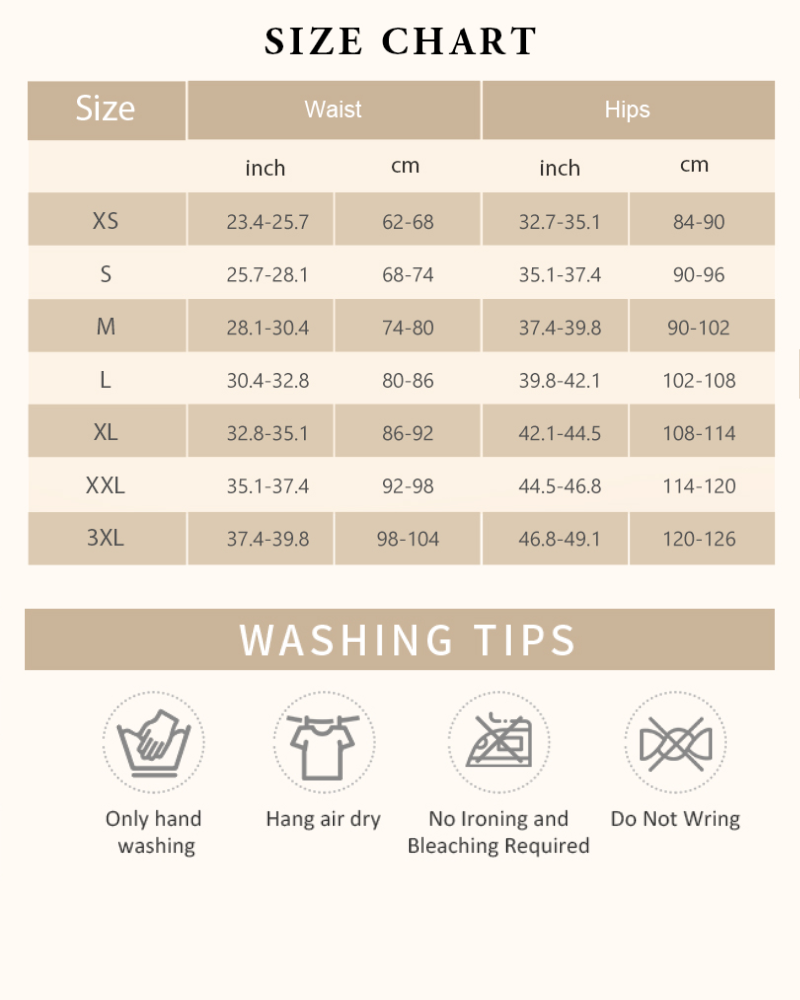 SIZE CHART

| Size | Waist | | Hips | |
|---|---|---|---|---|
| | inch | cm | inch | cm |
| XS | 23.4-25.7 | 62-68 | 32.7-35.1 | 84-90 |
| S | 25.7-28.1 | 68-74 | 35.1-37.4 | 90-96 |
| M | 28.1-30.4 | 74-80 | 37.4-39.8 | 90-102 |
| L | 30.4-32.8 | 80-86 | 39.8-42.1 | 102-108 |
| XL | 32.8-35.1 | 86-92 | 42.1-44.5 | 108-114 |
| XXL | 35.1-37.4 | 92-98 | 44.5-46.8 | 114-120 |
| 3XL | 37.4-39.8 | 98-104 | 46.8-49.1 | 120-126 |

WASHING TIPS

Only hand washing

Hang air dry

No Ironing and Bleaching Required

Do Not Wring